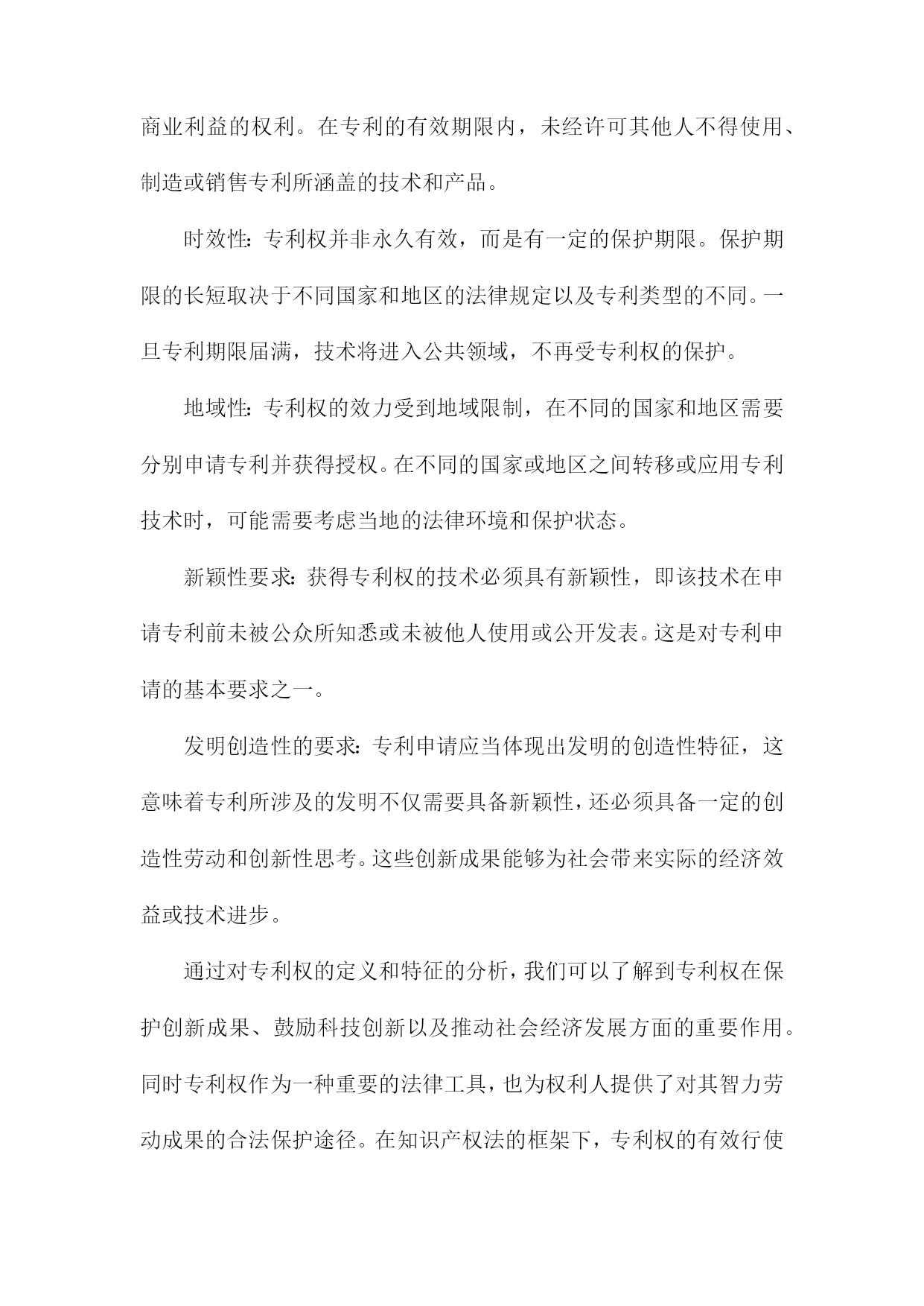 商业利益的权利。在专利的有效期限内，未经许可其他人不得使用、制造或销售专利所涵盖的技术和产品。

时效性：专利权并非永久有效，而是有一定的保护期限。保护期限的长短取决于不同国家和地区的法律规定以及专利类型的不同。一旦专利期限届满，技术将进入公共领域，不再受专利权的保护。

地域性：专利权的效力受到地域限制，在不同的国家和地区需要分别申请专利并获得授权。在不同的国家或地区之间转移或应用专利技术时，可能需要考虑当地的法律环境和保护状态。

新颖性要求：获得专利权的技术必须具有新颖性，即该技术在申请专利前未被公众所知悉或未被他人使用或公开发表。这是对专利申请的基本要求之一。

发明创造性的要求：专利申请应当体现出发明的创造性特征，这意味着专利所涉及的发明不仅需要具备新颖性，还必须具备一定的创造性劳动和创新性思考。这些创新成果能够为社会带来实际的经济效益或技术进步。

通过对专利权的定义和特征的分析，我们可以了解到专利权在保护创新成果、鼓励科技创新以及推动社会经济发展方面的重要作用。同时专利权作为一种重要的法律工具，也为权利人提供了对其智力劳动成果的合法保护途径。在知识产权法的框架下，专利权的有效行使